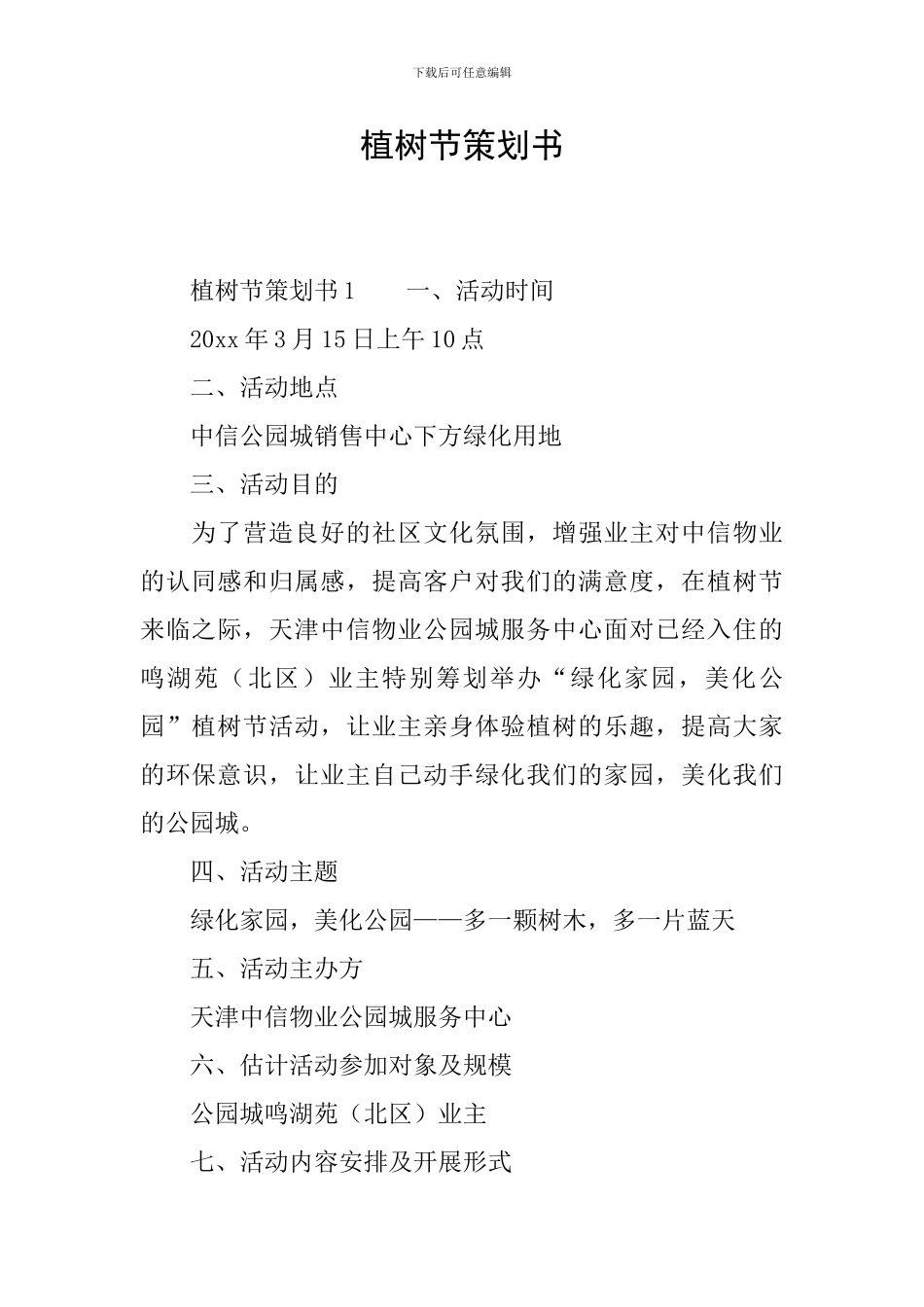 下载后可任意编辑

植树节策划书

植树节策划书1　　一、活动时间

20xx年3月15日上午10点

二、活动地点

中信公园城销售中心下方绿化用地

三、活动目的

为了营造良好的社区文化氛围，增强业主对中信物业的认同感和归属感，提高客户对我们的满意度，在植树节来临之际，天津中信物业公园城服务中心面对已经入住的鸣湖苑（北区）业主特别筹划举办“绿化家园，美化公园”植树节活动，让业主亲身体验植树的乐趣，提高大家的环保意识，让业主自己动手绿化我们的家园，美化我们的公园城。

四、活动主题

绿化家园，美化公园——多一颗树木，多一片蓝天

五、活动主办方

天津中信物业公园城服务中心

六、估计活动参加对象及规模

公园城鸣湖苑（北区）业主

七、活动内容安排及开展形式